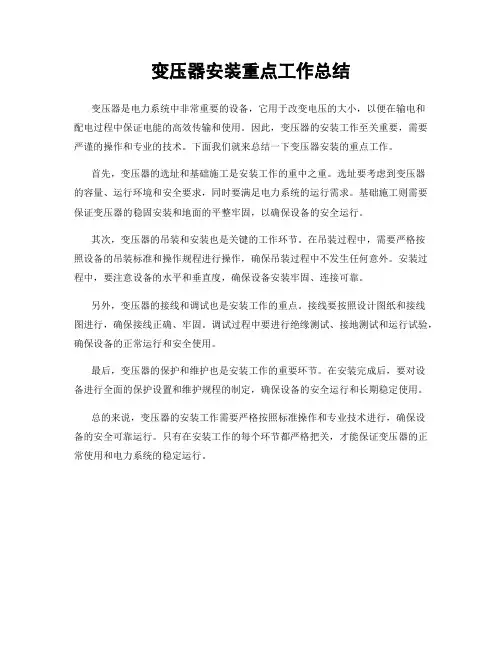 变压器安装重点工作总结

变压器是电力系统中非常重要的设备，它用于改变电压的大小，以便在输电和配电过程中保证电能的高效传输和使用。因此，变压器的安装工作至关重要，需要严谨的操作和专业的技术。下面我们就来总结一下变压器安装的重点工作。

首先，变压器的选址和基础施工是安装工作的重中之重。选址要考虑到变压器的容量、运行环境和安全要求，同时要满足电力系统的运行需求。基础施工则需要保证变压器的稳固安装和地面的平整牢固，以确保设备的安全运行。

其次，变压器的吊装和安装也是关键的工作环节。在吊装过程中，需要严格按照设备的吊装标准和操作规程进行操作，确保吊装过程中不发生任何意外。安装过程中，要注意设备的水平和垂直度，确保设备安装牢固、连接可靠。

另外，变压器的接线和调试也是安装工作的重点。接线要按照设计图纸和接线图进行，确保接线正确、牢固。调试过程中要进行绝缘测试、接地测试和运行试验，确保设备的正常运行和安全使用。

最后，变压器的保护和维护也是安装工作的重要环节。在安装完成后，要对设备进行全面的保护设置和维护规程的制定，确保设备的安全运行和长期稳定使用。

总的来说，变压器的安装工作需要严格按照标准操作和专业技术进行，确保设备的安全可靠运行。只有在安装工作的每个环节都严格把关，才能保证变压器的正常使用和电力系统的稳定运行。